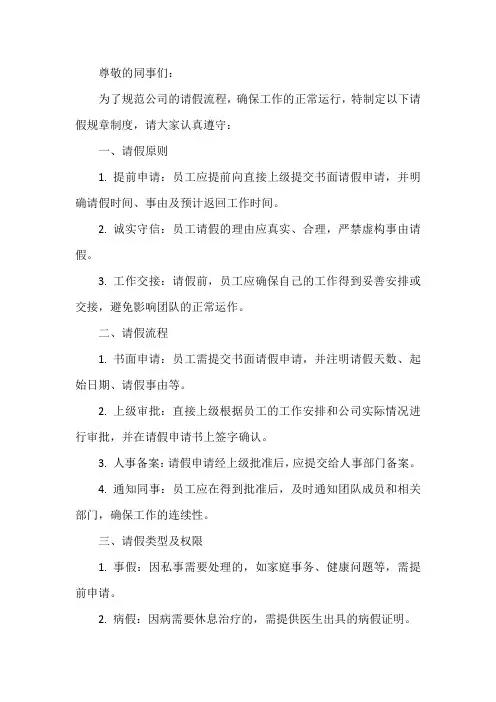 尊敬的同事们：

为了规范公司的请假流程，确保工作的正常运行，特制定以下请假规章制度，请大家认真遵守：

一、请假原则

1. 提前申请：员工应提前向直接上级提交书面请假申请，并明确请假时间、事由及预计返回工作时间。

2. 诚实守信：员工请假的理由应真实、合理，严禁虚构事由请假。

3. 工作交接：请假前，员工应确保自己的工作得到妥善安排或交接，避免影响团队的正常运作。

二、请假流程

1. 书面申请：员工需提交书面请假申请，并注明请假天数、起始日期、请假事由等。

2. 上级审批：直接上级根据员工的工作安排和公司实际情况进行审批，并在请假申请书上签字确认。

3. 人事备案：请假申请经上级批准后，应提交给人事部门备案。

4. 通知同事：员工应在得到批准后，及时通知团队成员和相关部门，确保工作的连续性。

三、请假类型及权限

1. 事假：因私事需要处理的，如家庭事务、健康问题等，需提前申请。

2. 病假：因病需要休息治疗的，需提供医生出具的病假证明。